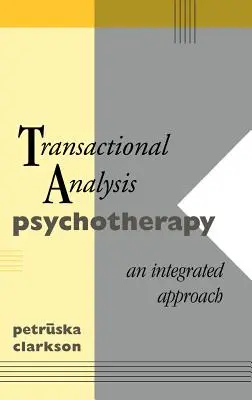 Transactional
Analysis
psychotherapy

an integrated approach

petrūska
clarkson